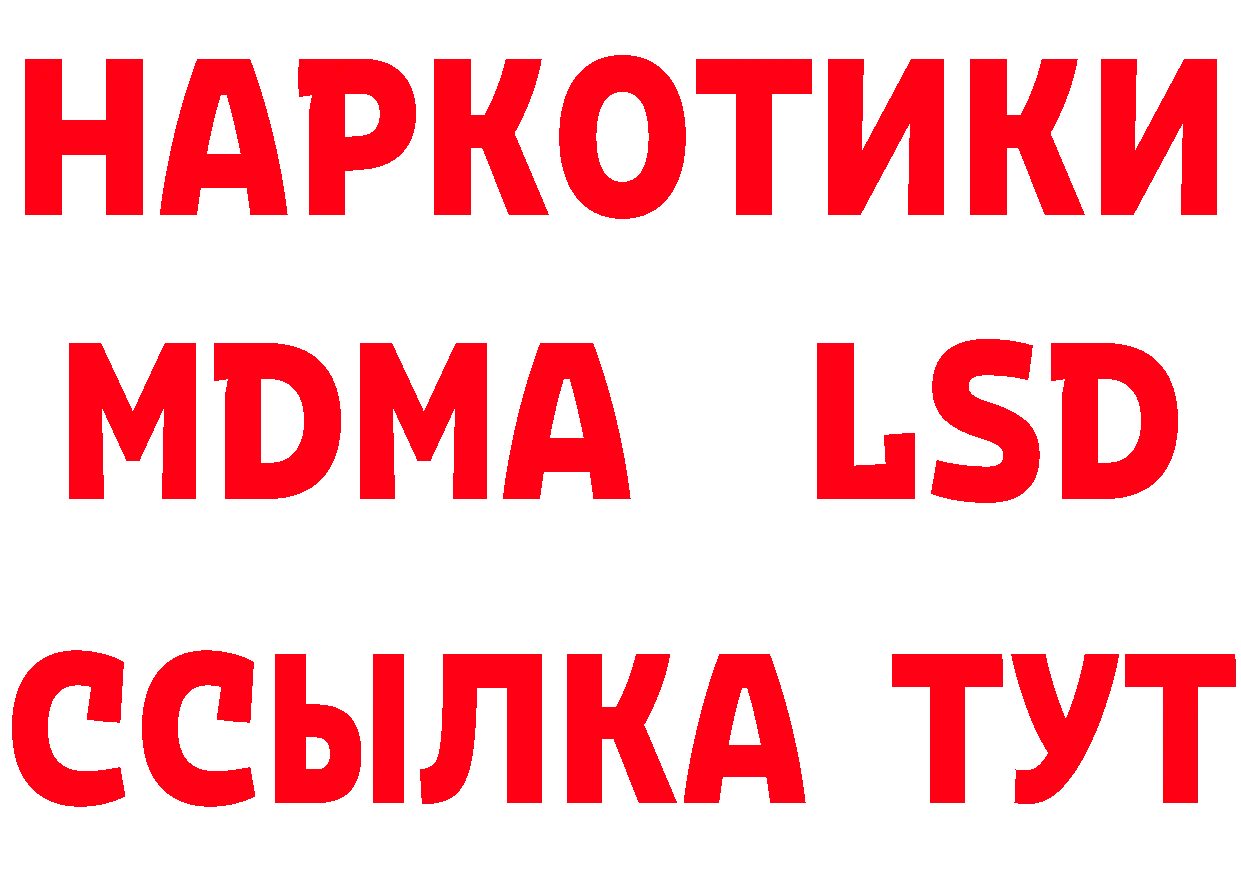 НАРКОТИКИ
MDMA LSD
ССЫЛКА ТУТ